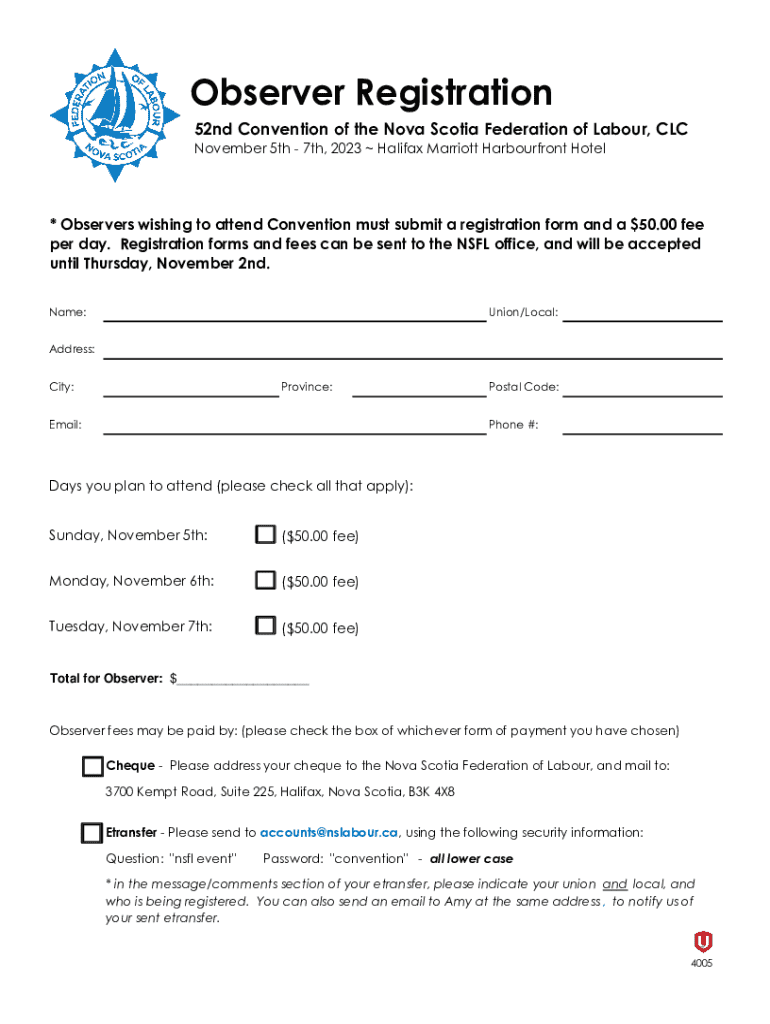 FEDERATION OF LABOUR
CLC
NOVA SCOTIA

Observer Registration

52nd Convention of the Nova Scotia Federation of Labour, CLC

November 5th - 7th, 2023 ~ Halifax Marriott Harbourfront Hotel

* Observers wishing to attend Convention must submit a registration form and a $50.00 fee per day. Registration forms and fees can be sent to the NSFL office, and will be accepted until Thursday, November 2nd.

Name:

Union/Local:

Address:

City:

Province:

Postal Code:

Email:

Phone #:

Days you plan to attend (please check all that apply):

Sunday, November 5th: ($50.00 fee)

Monday, November 6th: ($50.00 fee)

Tuesday, November 7th: ($50.00 fee)

Total for Observer: $____________________

Observer fees may be paid by: (please check the box of whichever form of payment you have chosen)

Cheque - Please address your cheque to the Nova Scotia Federation of Labour, and mail to:

3700 Kempt Road, Suite 225, Halifax, Nova Scotia, B3K 4X8

Etransfer - Please send to accounts@nslabour.ca, using the following security information:

Question: "nsfl event" Password: "convention" - all lower case

* in the message/comments section of your etransfer, please indicate your union and local, and who is being registered. You can also send an email to Amy at the same address, to notify us of your sent etransfer.

4005